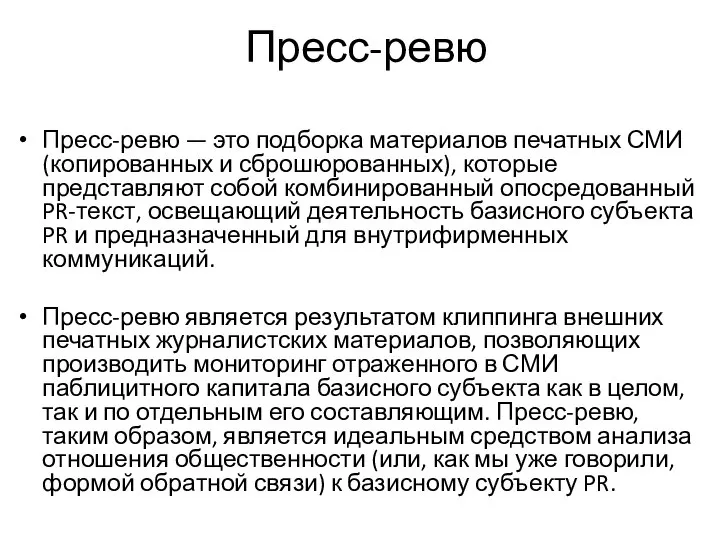 Пресс-ревю

• Пресс-ревю — это подборка материалов печатных СМИ (копированных и сброшюрованных), которые представляют собой комбинированный опосредованный PR-текст, освещающий деятельность базисного субъекта PR и предназначенный для внутрифирменных коммуникаций.

• Пресс-ревю является результатом клиппинга внешних печатных журналистских материалов, позволяющих производить мониторинг отраженного в СМИ паблицитного капитала базисного субъекта как в целом, так и по отдельным его составляющим. Пресс-ревю, таким образом, является идеальным средством анализа отношения общественности (или, как мы уже говорили, формой обратной связи) к базисному субъекту PR.